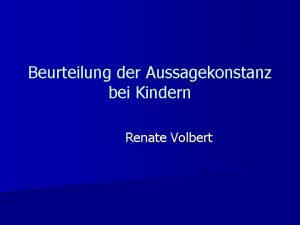 Beurteilung der Aussagekonstanz bei Kindern

Renate Volbert